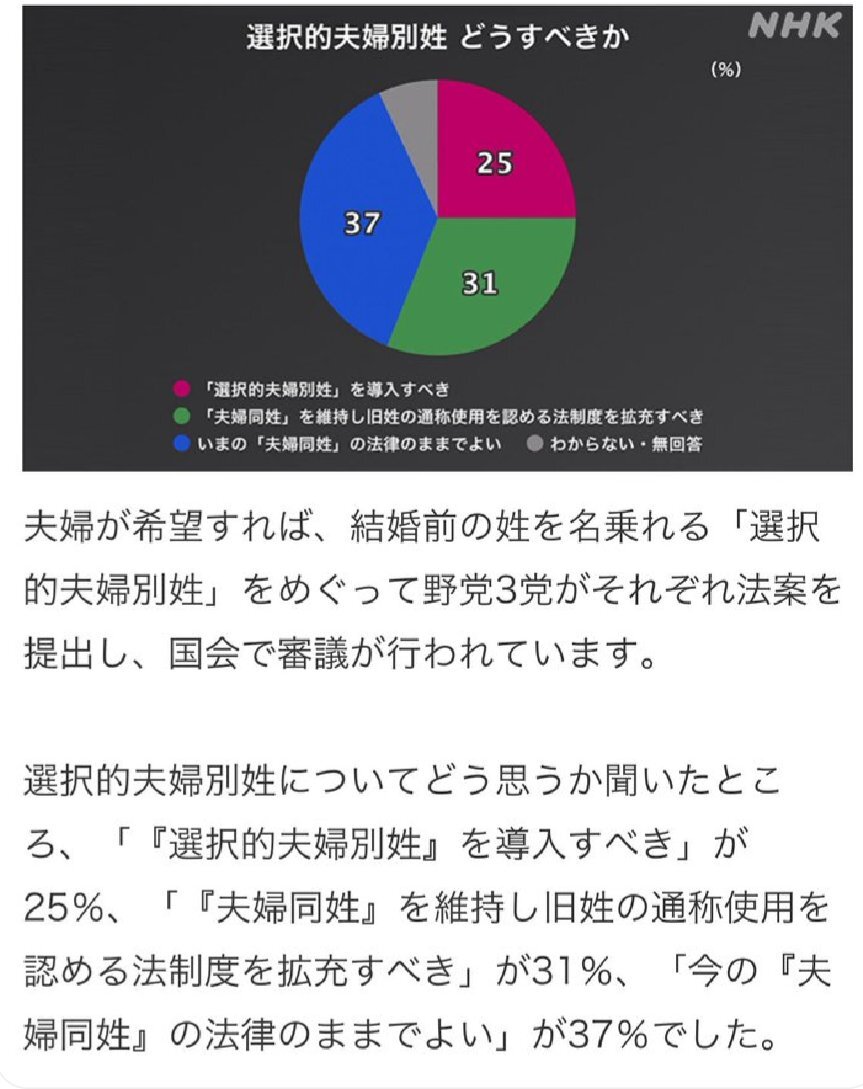 選択的夫婦別姓 どうすべきか

NHK

(%)

25

31

37

「選択的夫婦別姓」を導入すべき
「夫婦同姓」を維持し旧姓の通称使用を認める法制度を拡充すべき
いまの「夫婦同姓」の法律のままでよい
わからない・無回答

夫婦が希望すれば、結婚前の姓を名乗れる「選択的夫婦別姓」をめぐって野党3党がそれぞれ法案を提出し、国会で審議が行われています。

選択的夫婦別姓についてどう思うか聞いたところ、「『選択的夫婦別姓』を導入すべき」が25%、「『夫婦同姓』を維持し旧姓の通称使用を認める法制度を拡充すべき」が31%、「今の『夫婦同姓』の法律のままでよい」が37%でした。